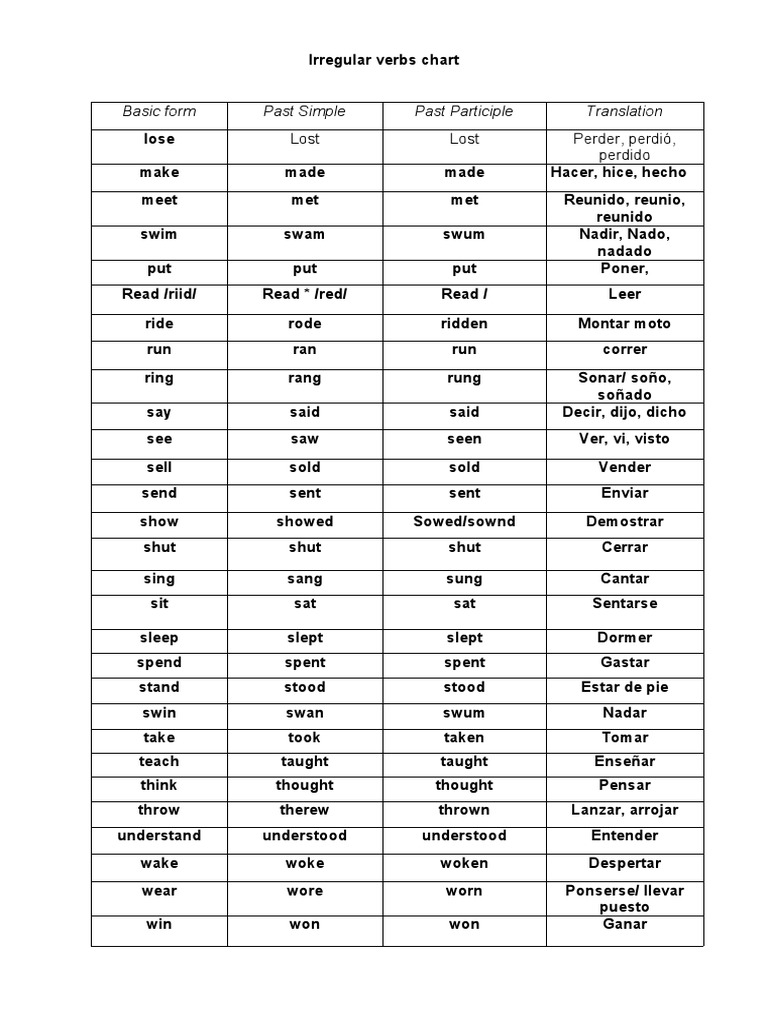 Irregular verbs chart

| Basic form | Past Simple | Past Participle | Translation |
|---|---|---|---|
| lose | Lost | Lost | Perder, perdió, perdido |
| make | made | made | Hacer, hice, hecho |
| meet | met | met | Reunido, reunio, reunido |
| swim | swam | swum | Nadir, Nado, nadado |
| put | put | put | Poner, |
| Read /riid/ | Read * /red/ | Read / | Leer |
| ride | rode | ridden | Montar moto |
| run | ran | run | correr |
| ring | rang | rung | Sonar/ soño, soñado |
| say | said | said | Decir, dijo, dicho |
| see | saw | seen | Ver, vi, visto |
| sell | sold | sold | Vender |
| send | sent | sent | Enviar |
| show | showed | Sowed/sownd | Demostrar |
| shut | shut | shut | Cerrar |
| sing | sang | sung | Cantar |
| sit | sat | sat | Sentarse |
| sleep | slept | slept | Dormer |
| spend | spent | spent | Gastar |
| stand | stood | stood | Estar de pie |
| swin | swan | swum | Nadar |
| take | took | taken | Tomar |
| teach | taught | taught | Enseñar |
| think | thought | thought | Pensar |
| throw | therew | thrown | Lanzar, arrojar |
| understand | understood | understood | Entender |
| wake | woke | woken | Despertar |
| wear | wore | worn | Ponserse/ llevar puesto |
| win | won | won | Ganar |